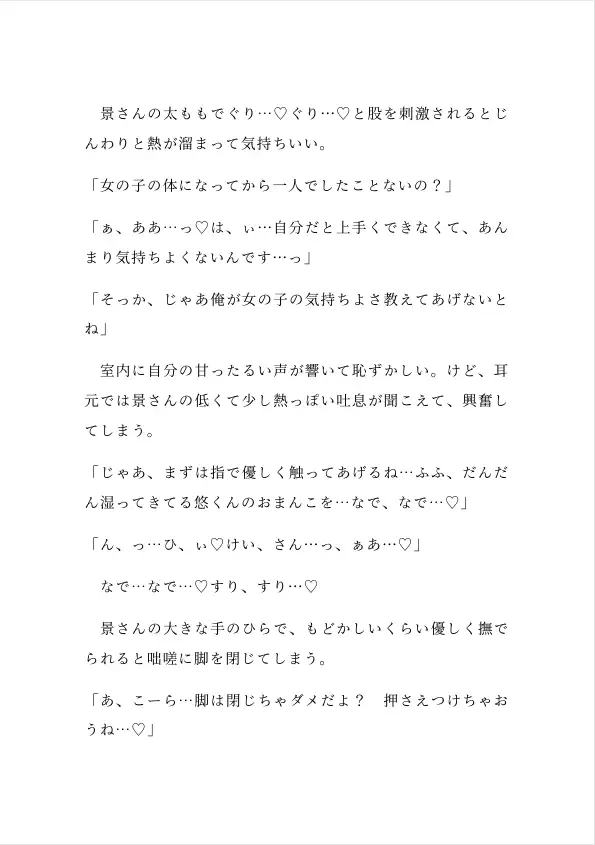 景さんの太ももでぐり…♡ぐり…♡と股を刺激されるとじんわりと熱が溜まって気持ちいい。

「女の子の体になってから一人でしたことないの？」

「ぁ、ああ…っ♡は、ぃ…自分だと上手くできなくて、あんまり気持ちよくないんです…っ」

「そっか、じゃあ俺が女の子の気持ちよさ教えてあげないとね」

室内に自分の甘ったるい声が響いて恥ずかしい。けど、耳元では景さんの低くて少し熱っぽい吐息が聞こえて、興奮してしまう。

「じゃあ、まずは指で優しく触ってあげるね…ふふ、だんだん湿ってきてる悠くんのおまんこを…なで、なで…♡」

「ん、っ…ひ、ぃ♡けい、さん…っ、ぁあ…♡」

なで…なで…♡すり、すり…♡

景さんの大きな手のひらで、もどかしいくらい優しく撫でられると咄嗟に脚を閉じてしまう。

「あ、こーら…脚は閉じちゃダメだよ？　押さえつけちゃおうね…♡」